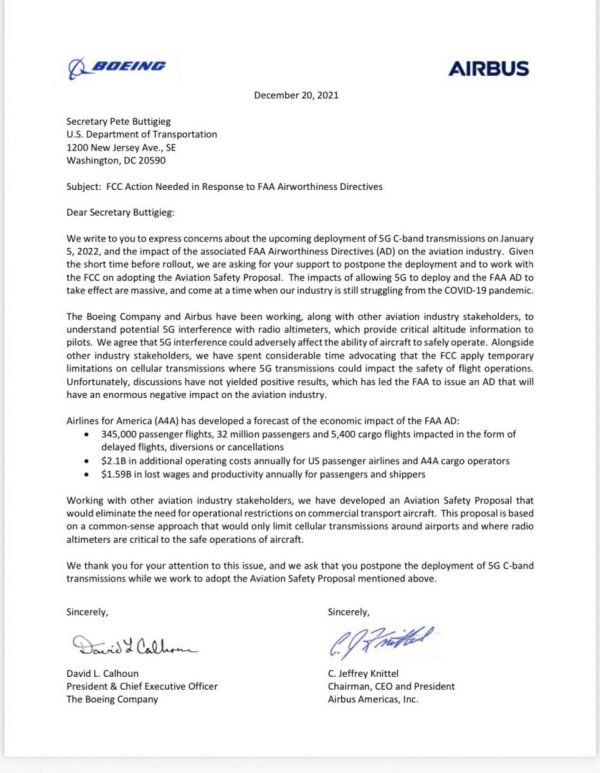 BOEING

AIRBUS

December 20, 2021

Secretary Pete Buttigieg
U.S. Department of Transportation
1200 New Jersey Ave., SE
Washington, DC 20590

Subject: FCC Action Needed in Response to FAA Airworthiness Directives

Dear Secretary Buttigieg:

We write to you to express concerns about the upcoming deployment of 5G C-band transmissions on January 5, 2022, and the impact of the associated FAA Airworthiness Directives (AD) on the aviation industry. Given the short time before rollout, we are asking for your support to postpone the deployment and to work with the FCC on adopting the Aviation Safety Proposal. The impacts of allowing 5G to deploy and the FAA AD to take effect are massive, and come at a time when our industry is still struggling from the COVID-19 pandemic.

The Boeing Company and Airbus have been working, along with other aviation industry stakeholders, to understand potential 5G interference with radio altimeters, which provide critical altitude information to pilots. We agree that 5G interference could adversely affect the ability of aircraft to safely operate. Alongside other industry stakeholders, we have spent considerable time advocating that the FCC apply temporary limitations on cellular transmissions where 5G transmissions could impact the safety of flight operations. Unfortunately, discussions have not yielded positive results, which has led the FAA to issue an AD that will have an enormous negative impact on the aviation industry.

Airlines for America (A4A) has developed a forecast of the economic impact of the FAA AD:
• 345,000 passenger flights, 32 million passengers and 5,400 cargo flights impacted in the form of delayed flights, diversions or cancellations
• $2.1B in additional operating costs annually for US passenger airlines and A4A cargo operators
• $1.59B in lost wages and productivity annually for passengers and shippers

Working with other aviation industry stakeholders, we have developed an Aviation Safety Proposal that would eliminate the need for operational restrictions on commercial transport aircraft. This proposal is based on a common-sense approach that would only limit cellular transmissions around airports and where radio altimeters are critical to the safe operations of aircraft.

We thank you for your attention to this issue, and we ask that you postpone the deployment of 5G C-band transmissions while we work to adopt the Aviation Safety Proposal mentioned above.

Sincerely,

David L Calhoun

David L. Calhoun
President & Chief Executive Officer
The Boeing Company

Sincerely,

C. J Knittel

C. Jeffrey Knittel
Chairman, CEO and President
Airbus Americas, Inc.